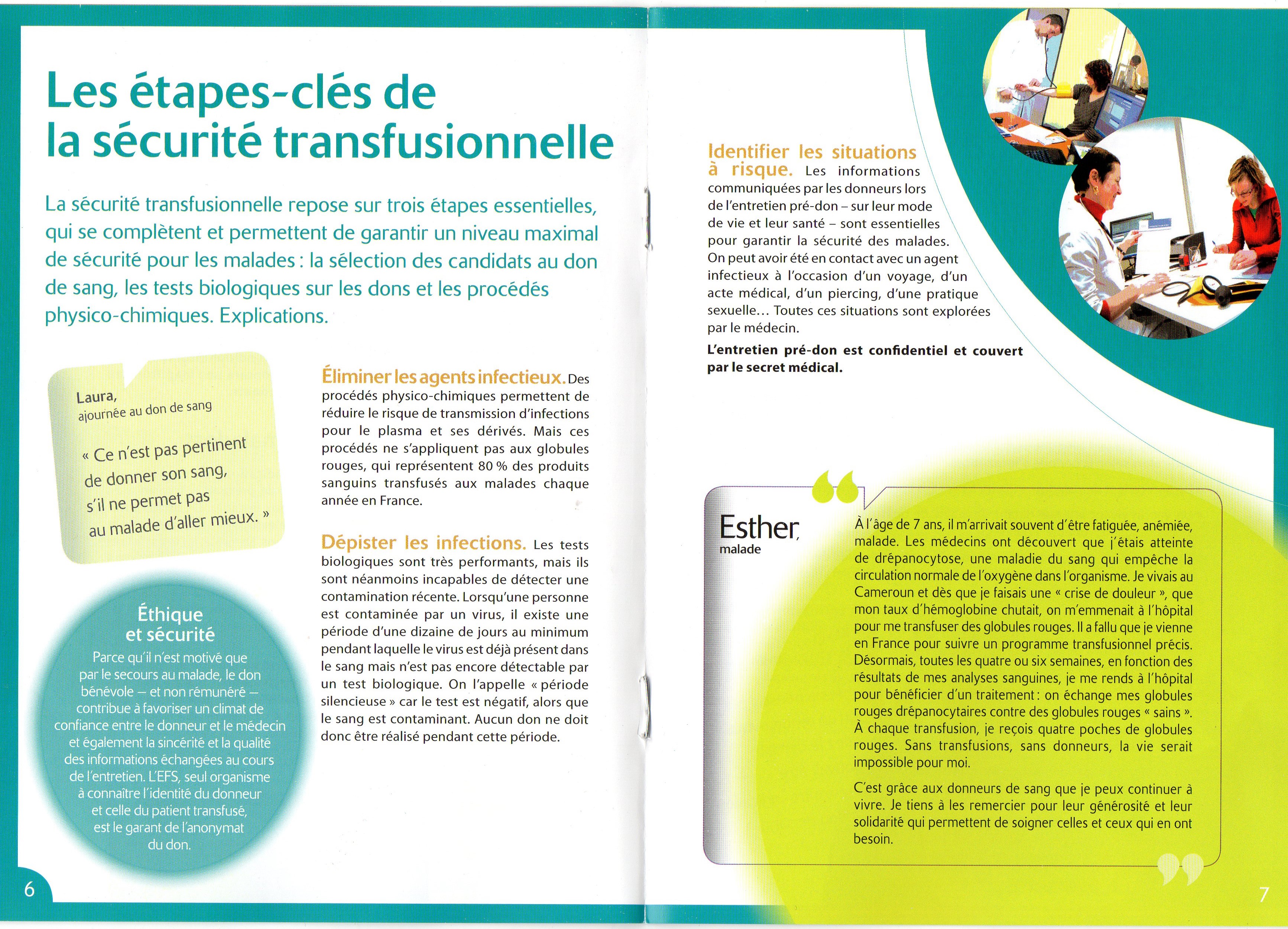 Les étapes-clés de la sécurité transfusionnelle

La sécurité transfusionnelle repose sur trois étapes essentielles, qui se complètent et permettent de garantir un niveau maximal de sécurité pour les malades : la sélection des candidats au don de sang, les tests biologiques sur les dons et les procédés physico-chimiques. Explications.

Laura,
ajournée au don de sang

« Ce n'est pas pertinent de donner son sang, s'il ne permet pas au malade d'aller mieux. »

Éthique et sécurité
Parce qu'il n'est motivé que par le secours au malade, le don bénévole – et non rémunéré – contribue à favoriser un climat de confiance entre le donneur et le médecin et également la sincérité et la qualité des informations échangées au cours de l'entretien. L'EFS, seul organisme à connaître l'identité du donneur et celle du patient transfusé, est le garant de l'anonymat du don.

Éliminer les agents infectieux. Des procédés physico-chimiques permettent de réduire le risque de transmission d'infections pour le plasma et ses dérivés. Mais ces procédés ne s'appliquent pas aux globules rouges, qui représentent 80 % des produits sanguins transfusés aux malades chaque année en France.

Dépister les infections. Les tests biologiques sont très performants, mais ils sont néanmoins incapables de détecter une contamination récente. Lorsqu'une personne est contaminée par un virus, il existe une période d'une dizaine de jours au minimum pendant laquelle le virus est déjà présent dans le sang mais n'est pas encore détectable par un test biologique. On l'appelle « période silencieuse » car le test est négatif, alors que le sang est contaminant. Aucun don ne doit donc être réalisé pendant cette période.

6

Identifier les situations à risque. Les informations communiquées par les donneurs lors de l'entretien pré-don – sur leur mode de vie et leur santé – sont essentielles pour garantir la sécurité des malades. On peut avoir été en contact avec un agent infectieux à l'occasion d'un voyage, d'un acte médical, d'un piercing, d'une pratique sexuelle… Toutes ces situations sont explorées par le médecin.

L'entretien pré-don est confidentiel et couvert par le secret médical.

Esther,
malade

À l'âge de 7 ans, il m'arrivait souvent d'être fatiguée, anémiée, malade. Les médecins ont découvert que j'étais atteinte de drépanocytose, une maladie du sang qui empêche la circulation normale de l'oxygène dans l'organisme. Je vivais au Cameroun et dès que je faisais une « crise de douleur », que mon taux d'hémoglobine chutait, on m'emmenait à l'hôpital pour me transfuser des globules rouges. Il a fallu que je vienne en France pour suivre un programme transfusionnel précis. Désormais, toutes les quatre ou six semaines, en fonction des résultats de mes analyses sanguines, je me rends à l'hôpital pour bénéficier d'un traitement : on échange mes globules rouges drépanocytaires contre des globules rouges « sains ». À chaque transfusion, je reçois quatre poches de globules rouges. Sans transfusions, sans donneurs, la vie serait impossible pour moi.

C'est grâce aux donneurs de sang que je peux continuer à vivre. Je tiens à les remercier pour leur générosité et leur solidarité qui permettent de soigner celles et ceux qui en ont besoin.

7